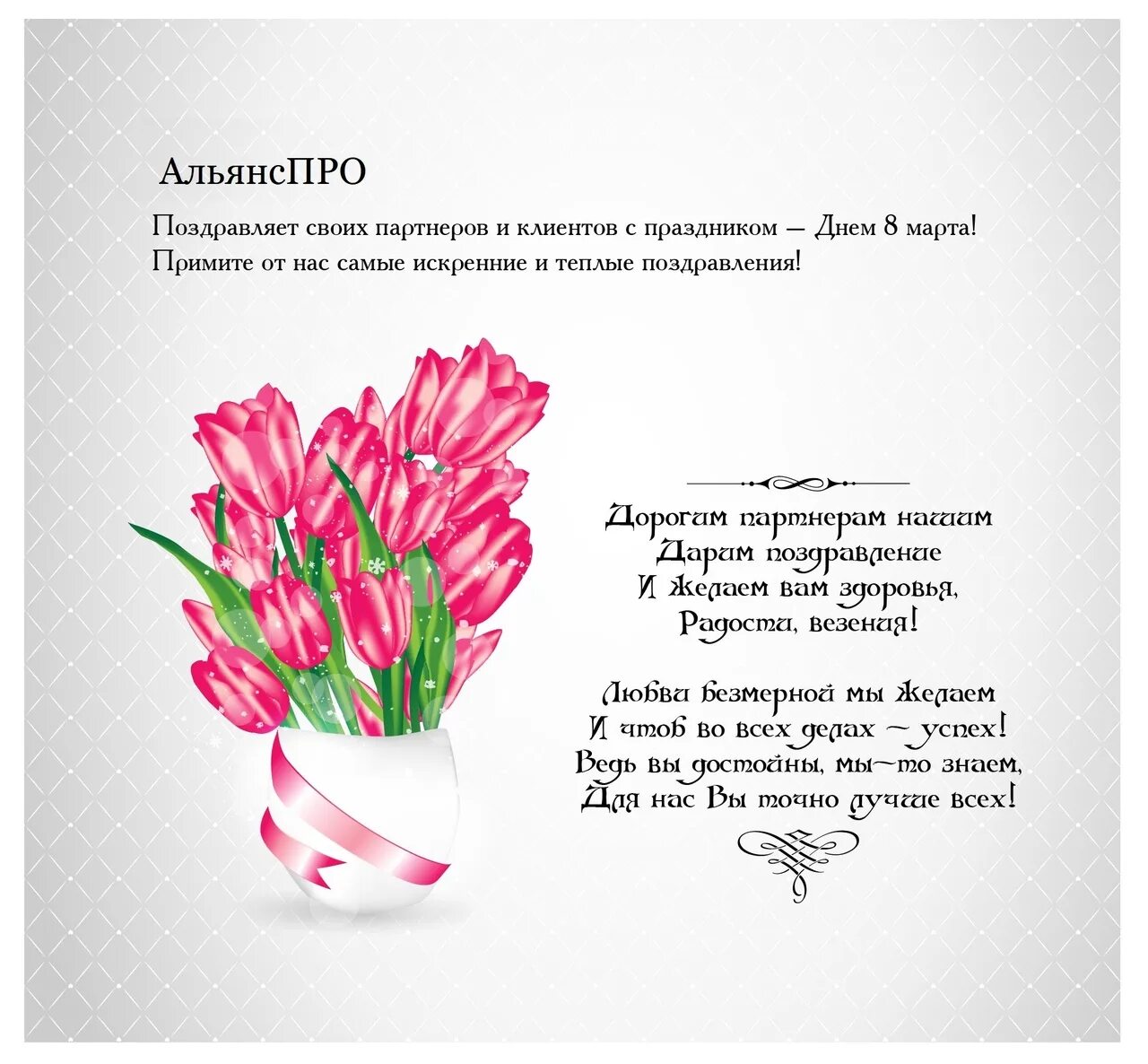 АльянсПРО

Поздравляет своих партнеров и клиентов с праздником — Днем 8 марта! Примите от нас самые искренние и теплые поздравления!

Дорогим партнерам нашим
Дарим поздравление
И желаем вам здоровья,
Радости, везения!

Любви безмерной мы желаем
И чтоб во всех делах ~ успех!
Ведь вы достойны, мы~то знаем,
Для нас Вы точно лучше всех!